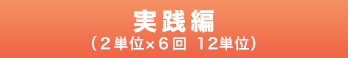 実践編
（２単位×６回 12単位）